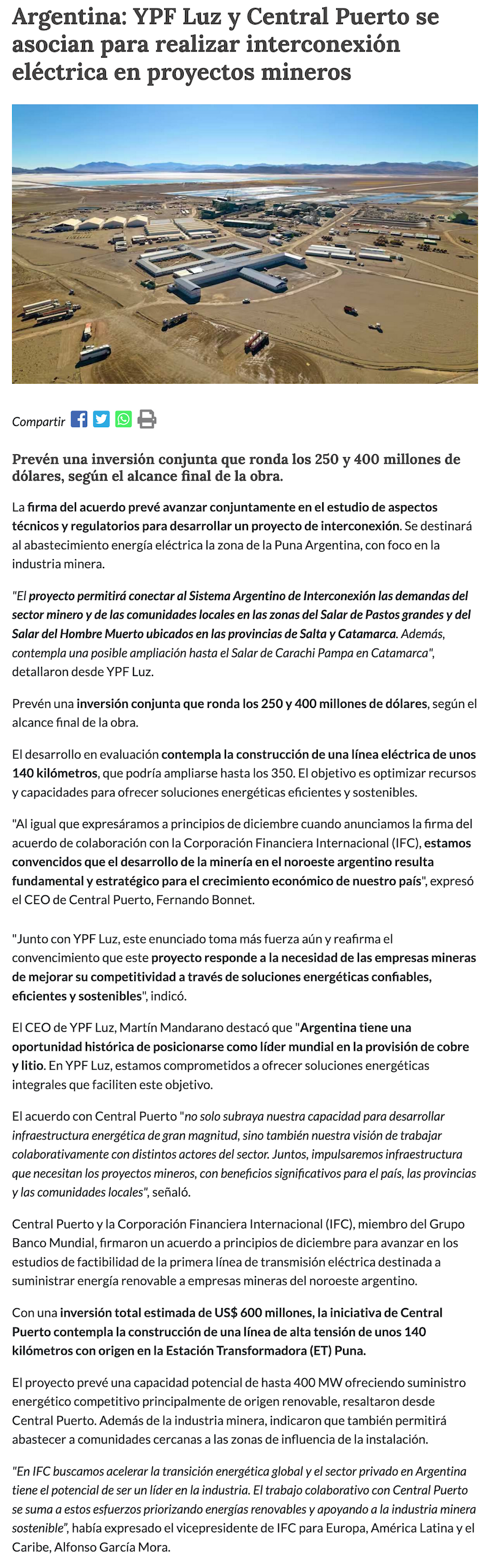 Argentina: YPF Luz y Central Puerto se asocian para realizar interconexión eléctrica en proyectos mineros

Compartir

Prevén una inversión conjunta que ronda los 250 y 400 millones de dólares, según el alcance final de la obra.

La firma del acuerdo prevé avanzar conjuntamente en el estudio de aspectos técnicos y regulatorios para desarrollar un proyecto de interconexión. Se destinará al abastecimiento energía eléctrica la zona de la Puna Argentina, con foco en la industria minera.

"El proyecto permitirá conectar al Sistema Argentino de Interconexión las demandas del sector minero y de las comunidades locales en las zonas del Salar de Pastos grandes y del Salar del Hombre Muerto ubicados en las provincias de Salta y Catamarca. Además, contempla una posible ampliación hasta el Salar de Carachi Pampa en Catamarca", detallaron desde YPF Luz.

Prevén una inversión conjunta que ronda los 250 y 400 millones de dólares, según el alcance final de la obra.

El desarrollo en evaluación contempla la construcción de una línea eléctrica de unos 140 kilómetros, que podría ampliarse hasta los 350. El objetivo es optimizar recursos y capacidades para ofrecer soluciones energéticas eficientes y sostenibles.

"Al igual que expresáramos a principios de diciembre cuando anunciamos la firma del acuerdo de colaboración con la Corporación Financiera Internacional (IFC), estamos convencidos que el desarrollo de la minería en el noroeste argentino resulta fundamental y estratégico para el crecimiento económico de nuestro país", expresó el CEO de Central Puerto, Fernando Bonnet.

"Junto con YPF Luz, este enunciado toma más fuerza aún y reafirma el convencimiento que este proyecto responde a la necesidad de las empresas mineras de mejorar su competitividad a través de soluciones energéticas confiables, eficientes y sostenibles", indicó.

El CEO de YPF Luz, Martín Mandarano destacó que "Argentina tiene una oportunidad histórica de posicionarse como líder mundial en la provisión de cobre y litio. En YPF Luz, estamos comprometidos a ofrecer soluciones energéticas integrales que faciliten este objetivo.

El acuerdo con Central Puerto "no solo subraya nuestra capacidad para desarrollar infraestructura energética de gran magnitud, sino también nuestra visión de trabajar colaborativamente con distintos actores del sector. Juntos, impulsaremos infraestructura que necesitan los proyectos mineros, con beneficios significativos para el país, las provincias y las comunidades locales", señaló.

Central Puerto y la Corporación Financiera Internacional (IFC), miembro del Grupo Banco Mundial, firmaron un acuerdo a principios de diciembre para avanzar en los estudios de factibilidad de la primera línea de transmisión eléctrica destinada a suministrar energía renovable a empresas mineras del noroeste argentino.

Con una inversión total estimada de US$ 600 millones, la iniciativa de Central Puerto contempla la construcción de una línea de alta tensión de unos 140 kilómetros con origen en la Estación Transformadora (ET) Puna.

El proyecto prevé una capacidad potencial de hasta 400 MW ofreciendo suministro energético competitivo principalmente de origen renovable, resaltaron desde Central Puerto. Además de la industria minera, indicaron que también permitirá abastecer a comunidades cercanas a las zonas de influencia de la instalación.

"En IFC buscamos acelerar la transición energética global y el sector privado en Argentina tiene el potencial de ser un líder en la industria. El trabajo colaborativo con Central Puerto se suma a estos esfuerzos priorizando energías renovables y apoyando a la industria minera sostenible", había expresado el vicepresidente de IFC para Europa, América Latina y el Caribe, Alfonso García Mora.